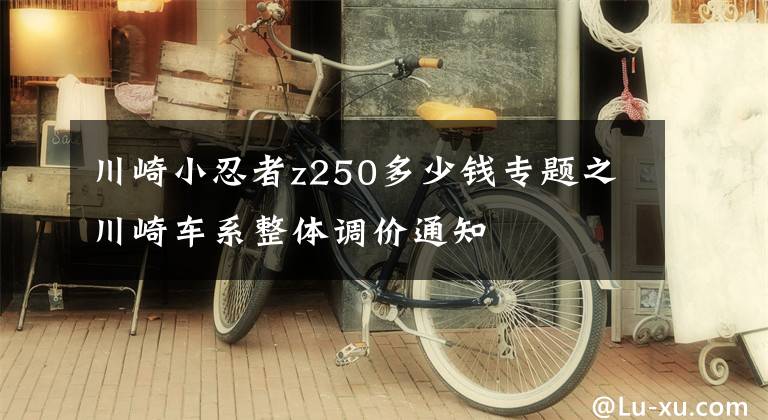 川崎小忍者z250多少钱专题之川崎车系整体调价通知

@Lu-xu.com